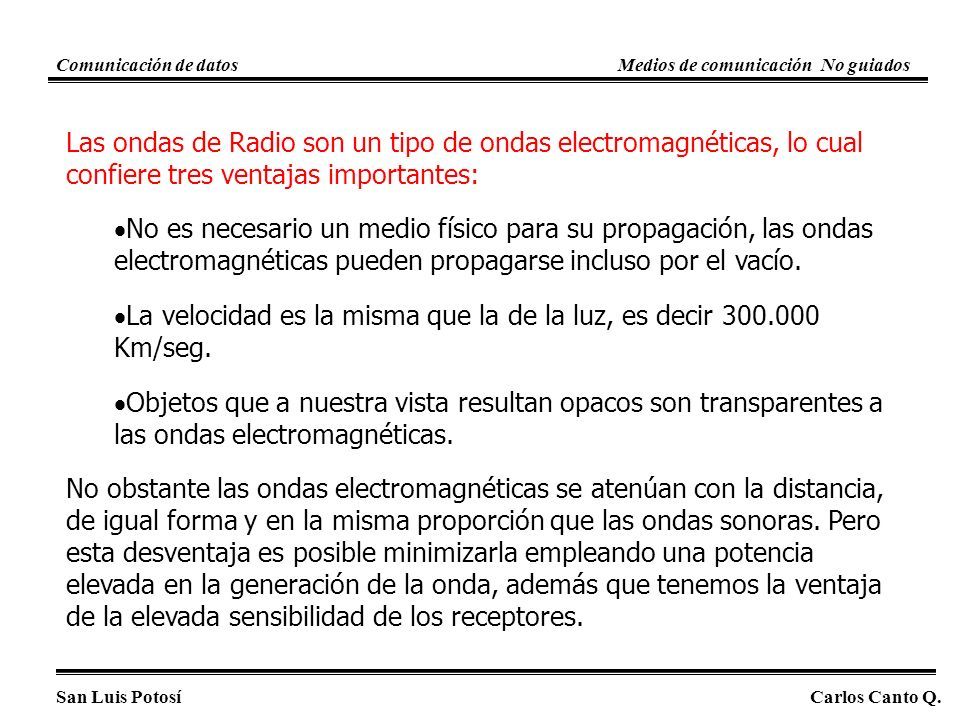 Comunicación de datos

Medios de comunicación No guiados

Las ondas de Radio son un tipo de ondas electromagnéticas, lo cual confiere tres ventajas importantes:

•No es necesario un medio físico para su propagación, las ondas electromagnéticas pueden propagarse incluso por el vacío.

•La velocidad es la misma que la de la luz, es decir 300.000 Km/seg.

•Objetos que a nuestra vista resultan opacos son transparentes a las ondas electromagnéticas.

No obstante las ondas electromagnéticas se atenúan con la distancia, de igual forma y en la misma proporción que las ondas sonoras. Pero esta desventaja es posible minimizarla empleando una potencia elevada en la generación de la onda, además que tenemos la ventaja de la elevada sensibilidad de los receptores.

San Luis Potosí

Carlos Canto Q.